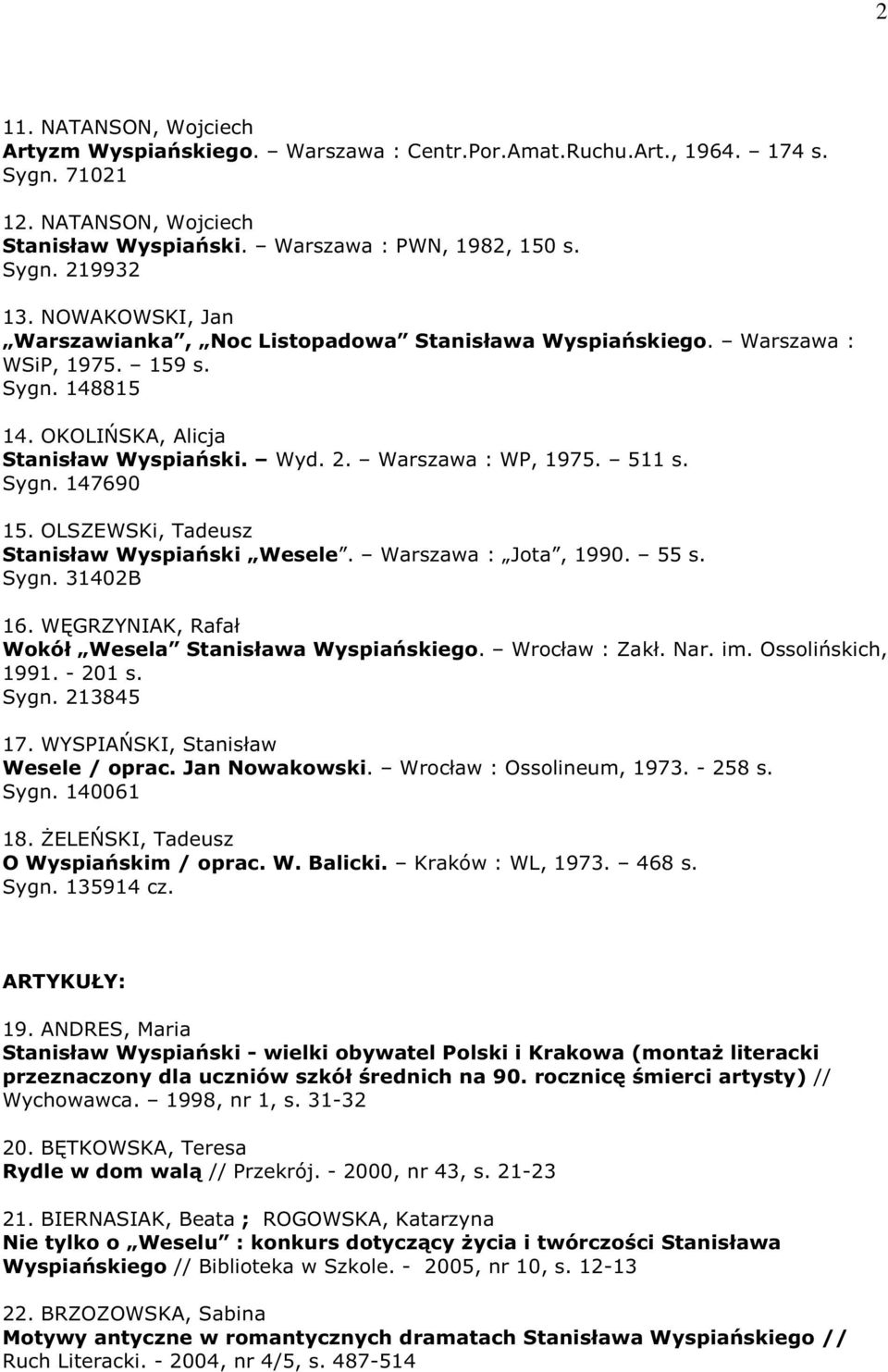 2

11. NATANSON, Wojciech
Artyzm Wyspiańskiego. – Warszawa : Centr.Por.Amat.Ruchu.Art., 1964. – 174 s.
Sygn. 71021

12. NATANSON, Wojciech
Stanisław Wyspiański. – Warszawa : PWN, 1982, 150 s.
Sygn. 219932

13. NOWAKOWSKI, Jan
„Warszawianka”, „Noc Listopadowa” Stanisława Wyspiańskiego. – Warszawa : WSiP, 1975. – 159 s.
Sygn. 148815

14. OKOLIŃSKA, Alicja
Stanisław Wyspiański. – Wyd. 2. – Warszawa : WP, 1975. – 511 s.
Sygn. 147690

15. OLSZEWSKi, Tadeusz
Stanisław Wyspiański „Wesele”. – Warszawa : „Jota”, 1990. – 55 s.
Sygn. 31402B

16. WĘGRZYNIAK, Rafał
Wokół „Wesela” Stanisława Wyspiańskiego. – Wrocław : Zakł. Nar. im. Ossolińskich, 1991. - 201 s.
Sygn. 213845

17. WYSPIAŃSKI, Stanisław
Wesele / oprac. Jan Nowakowski. – Wrocław : Ossolineum, 1973. - 258 s.
Sygn. 140061

18. ŻELEŃSKI, Tadeusz
O Wyspiańskim / oprac. W. Balicki. – Kraków : WL, 1973. – 468 s.
Sygn. 135914 cz.

ARTYKUŁY:

19. ANDRES, Maria
Stanisław Wyspiański - wielki obywatel Polski i Krakowa (montaż literacki przeznaczony dla uczniów szkół średnich na 90. rocznicę śmierci artysty) // Wychowawca. – 1998, nr 1, s. 31-32

20. BĘTKOWSKA, Teresa
Rydle w dom walą // Przekrój. - 2000, nr 43, s. 21-23

21. BIERNASIAK, Beata ; ROGOWSKA, Katarzyna
Nie tylko o „Weselu” : konkurs dotyczący życia i twórczości Stanisława Wyspiańskiego // Biblioteka w Szkole. - 2005, nr 10, s. 12-13

22. BRZOZOWSKA, Sabina
Motywy antyczne w romantycznych dramatach Stanisława Wyspiańskiego // Ruch Literacki. - 2004, nr 4/5, s. 487-514